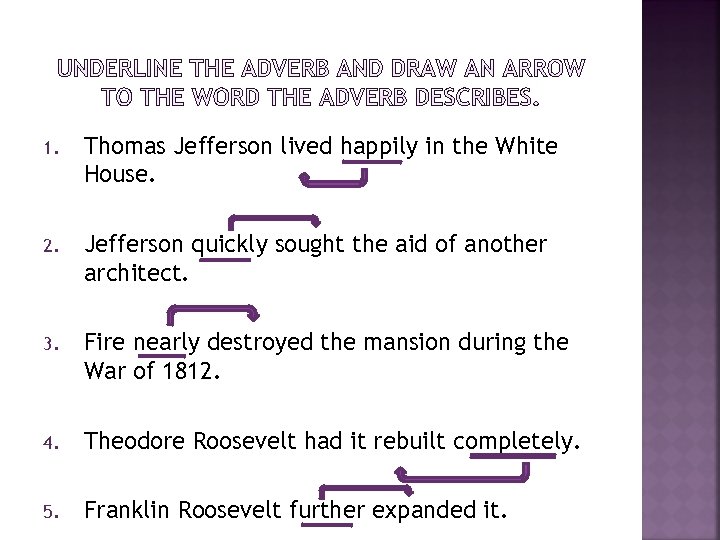 UNDERLINE THE ADVERB AND DRAW AN ARROW TO THE WORD THE ADVERB DESCRIBES.

1. Thomas Jefferson lived happily in the White House.

2. Jefferson quickly sought the aid of another architect.

3. Fire nearly destroyed the mansion during the War of 1812.

4. Theodore Roosevelt had it rebuilt completely.

5. Franklin Roosevelt further expanded it.